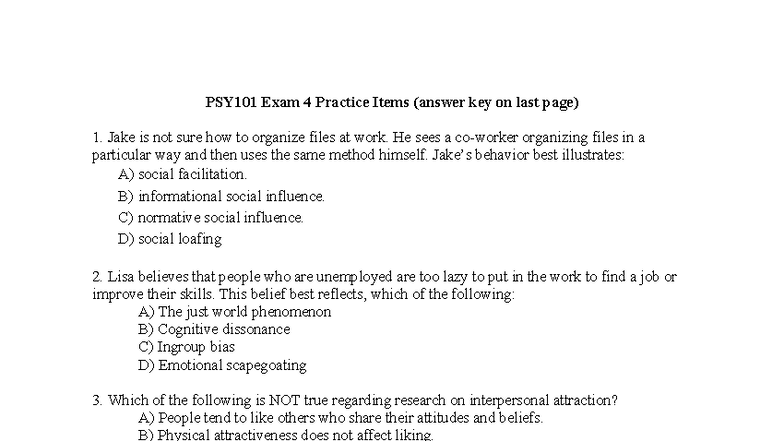 PSY101 Exam 4 Practice Items (answer key on last page)

1. Jake is not sure how to organize files at work. He sees a co-worker organizing files in a particular way and then uses the same method himself. Jake's behavior best illustrates:
A) social facilitation.
B) informational social influence.
C) normative social influence.
D) social loafing

2. Lisa believes that people who are unemployed are too lazy to put in the work to find a job or improve their skills. This belief best reflects, which of the following:
A) The just world phenomenon
B) Cognitive dissonance
C) Ingroup bias
D) Emotional scapegoating

3. Which of the following is NOT true regarding research on interpersonal attraction?
A) People tend to like others who share their attitudes and beliefs.
B) Physical attractiveness does not affect liking.